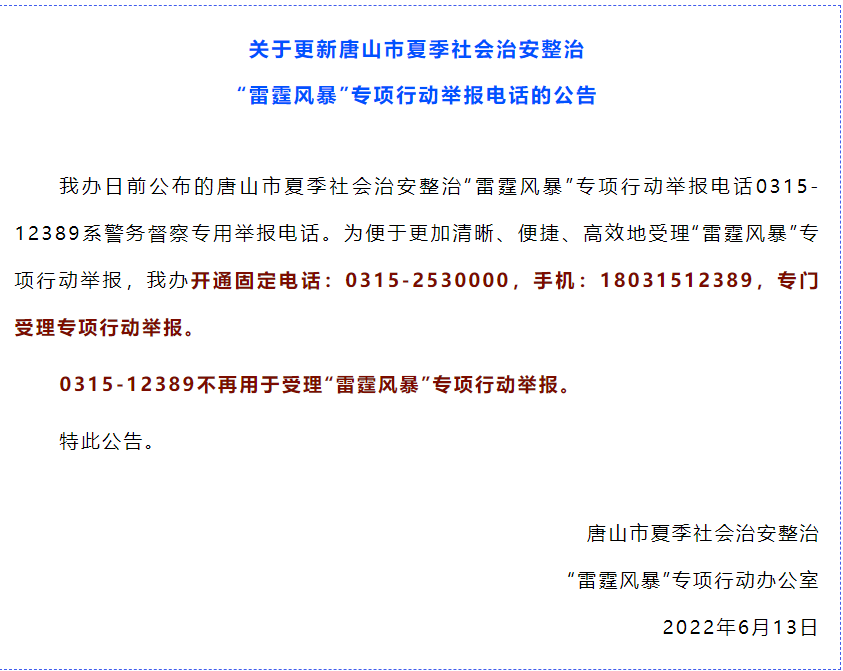 关于更新唐山市夏季社会治安整治
“雷霆风暴”专项行动举报电话的公告

我办日前公布的唐山市夏季社会治安整治“雷霆风暴”专项行动举报电话0315-12389系警务督察专用举报电话。为便于更加清晰、便捷、高效地受理“雷霆风暴”专项行动举报，我办开通固定电话：0315-2530000，手机：18031512389，专门受理专项行动举报。

0315-12389不再用于受理“雷霆风暴”专项行动举报。

特此公告。

唐山市夏季社会治安整治
“雷霆风暴”专项行动办公室
2022年6月13日